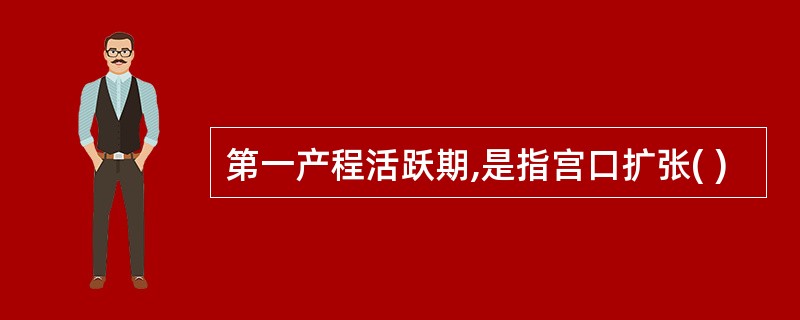 第一产程活跃期,是指宫口扩张( )